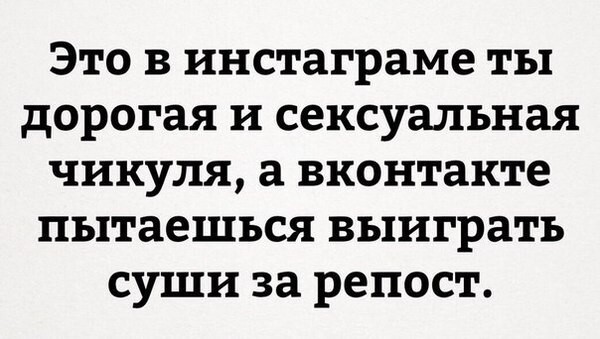 Это в инстаграме ты дорогая и сексуальная чикуля, а вконтакте пытаешься выиграть суши за репост.